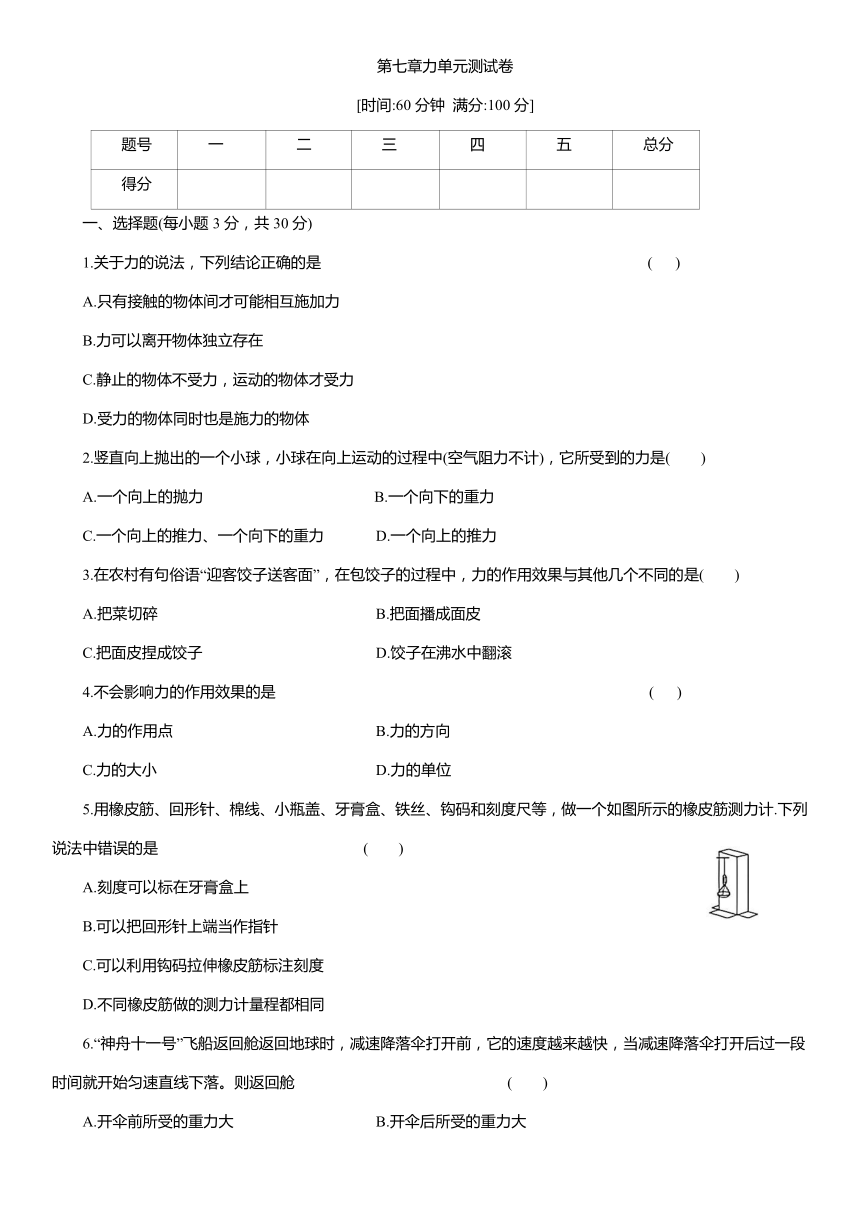 第七章力单元测试卷

[时间:60 分钟  满分:100 分]

| 题号 | 一 | 二 | 三 | 四 | 五 | 总分 |
|---|---|---|---|---|---|---|
| 得分 |  |  |  |  |  |  |

一、选择题(每小题 3 分，共 30 分)

1.关于力的说法，下列结论正确的是 (    )

A.只有接触的物体间才可能相互施加力

B.力可以离开物体独立存在

C.静止的物体不受力，运动的物体才受力

D.受力的物体同时也是施力的物体

2.竖直向上抛出的一个小球，小球在向上运动的过程中(空气阻力不计)，它所受到的力是(    )

A.一个向上的抛力

B.一个向下的重力

C.一个向上的推力、一个向下的重力

D.一个向上的推力

3.在农村有句俗语“迎客饺子送客面”，在包饺子的过程中，力的作用效果与其他几个不同的是(    )

A.把菜切碎

B.把面擀成面皮

C.把面皮捏成饺子

D.饺子在沸水中翻滚

4.不会影响力的作用效果的是 (    )

A.力的作用点

B.力的方向

C.力的大小

D.力的单位

5.用橡皮筋、回形针、棉线、小瓶盖、牙膏盒、铁丝、钩码和刻度尺等，做一个如图所示的橡皮筋测力计.下列说法中错误的是 (    )

A.刻度可以标在牙膏盒上

B.可以把回形针上端当作指针

C.可以利用钩码拉伸橡皮筋标注刻度

D.不同橡皮筋做的测力计量程都相同

6.“神舟十一号”飞船返回舱返回地球时，减速降落伞打开前，它的速度越来越快，当减速降落伞打开后过一段时间就开始匀速直线下落。则返回舱 (    )

A.开伞前所受的重力大

B.开伞后所受的重力大